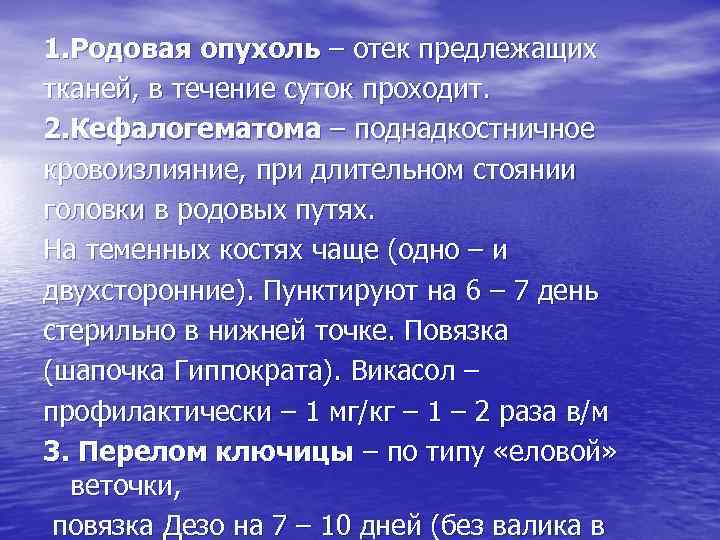 1.Родовая опухоль – отек предлежащих тканей, в течение суток проходит.

2.Кефалогематома – поднадкостничное кровоизлияние, при длительном стоянии головки в родовых путях.

На теменных костях чаще (одно – и двухсторонние). Пунктируют на 6 – 7 день стерильно в нижней точке. Повязка (шапочка Гиппократа). Викасол – профилактически – 1 мг/кг – 1 – 2 раза в/м

3. Перелом ключицы – по типу «еловой» веточки,

повязка Дезо на 7 – 10 дней (без валика в